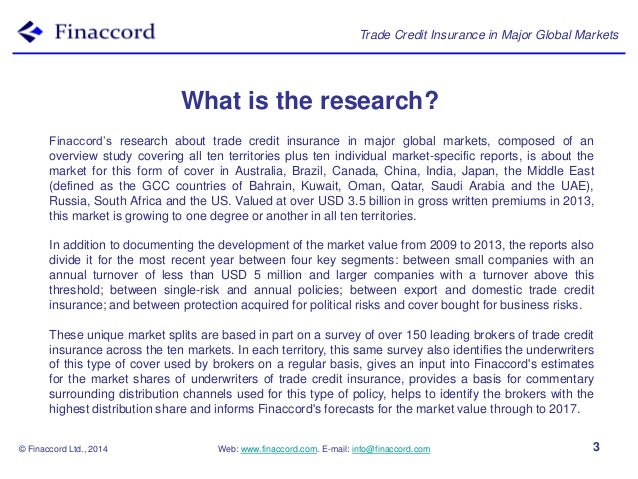 Finaccord

Trade Credit Insurance in Major Global Markets

What is the research?

Finaccord's research about trade credit insurance in major global markets, composed of an overview study covering all ten territories plus ten individual market-specific reports, is about the market for this form of cover in Australia, Brazil, Canada, China, India, Japan, the Middle East (defined as the GCC countries of Bahrain, Kuwait, Oman, Qatar, Saudi Arabia and the UAE), Russia, South Africa and the US. Valued at over USD 3.5 billion in gross written premiums in 2013, this market is growing to one degree or another in all ten territories.

In addition to documenting the development of the market value from 2009 to 2013, the reports also divide it for the most recent year between four key segments: between small companies with an annual turnover of less than USD 5 million and larger companies with a turnover above this threshold; between single-risk and annual policies; between export and domestic trade credit insurance; and between protection acquired for political risks and cover bought for business risks.

These unique market splits are based in part on a survey of over 150 leading brokers of trade credit insurance across the ten markets. In each territory, this same survey also identifies the underwriters of this type of cover used by brokers on a regular basis, gives an input into Finaccord's estimates for the market shares of underwriters of trade credit insurance, provides a basis for commentary surrounding distribution channels used for this type of policy, helps to identify the brokers with the highest distribution share and informs Finaccord's forecasts for the market value through to 2017.

© Finaccord Ltd., 2014

Web: www.finaccord.com. E-mail: info@finaccord.com

3